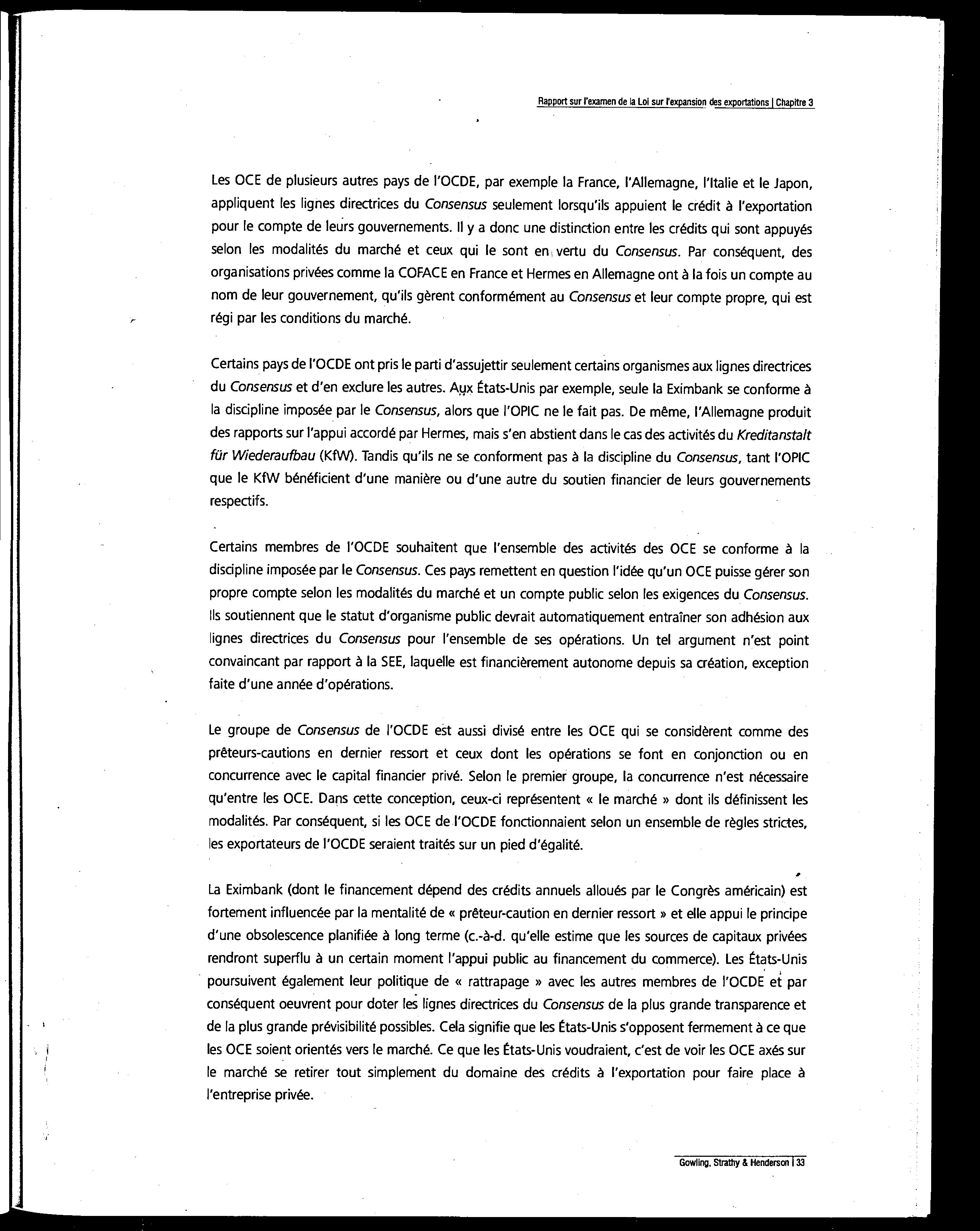 Rapport sur l'examen de la Loi sur l'expansion des exportations | Chapitre 3

Les OCE de plusieurs autres pays de l'OCDE, par exemple la France, l'Allemagne, l'Italie et le Japon, appliquent les lignes directrices du Consensus seulement lorsqu'ils appuient le crédit à l'exportation pour le compte de leurs gouvernements. Il y a donc une distinction entre les crédits qui sont appuyés selon les modalités du marché et ceux qui le sont en vertu du Consensus. Par conséquent, des organisations privées comme la COFACE en France et Hermes en Allemagne ont à la fois un compte au nom de leur gouvernement, qu'ils gèrent conformément au Consensus et leur compte propre, qui est régi par les conditions du marché.

Certains pays de l'OCDE ont pris le parti d'assujettir seulement certains organismes aux lignes directrices du Consensus et d'en exclure les autres. Aux États-Unis par exemple, seule la Eximbank se conforme à la discipline imposée par le Consensus, alors que l'OPIC ne le fait pas. De même, l'Allemagne produit des rapports sur l'appui accordé par Hermes, mais s'en abstient dans le cas des activités du Kreditanstalt für Wiederaufbau (KfW). Tandis qu'ils ne se conforment pas à la discipline du Consensus, tant l'OPIC que le KfW bénéficient d'une manière ou d'une autre du soutien financier de leurs gouvernements respectifs.

Certains membres de l'OCDE souhaitent que l'ensemble des activités des OCE se conforme à la discipline imposée par le Consensus. Ces pays remettent en question l'idée qu'un OCE puisse gérer son propre compte selon les modalités du marché et un compte public selon les exigences du Consensus. Ils soutiennent que le statut d'organisme public devrait automatiquement entraîner son adhésion aux lignes directrices du Consensus pour l'ensemble de ses opérations. Un tel argument n'est point convaincant par rapport à la SEE, laquelle est financièrement autonome depuis sa création, exception faite d'une année d'opérations.

Le groupe de Consensus de l'OCDE est aussi divisé entre les OCE qui se considèrent comme des prêteurs-cautions en dernier ressort et ceux dont les opérations se font en conjonction ou en concurrence avec le capital financier privé. Selon le premier groupe, la concurrence n'est nécessaire qu'entre les OCE. Dans cette conception, ceux-ci représentent « le marché » dont ils définissent les modalités. Par conséquent, si les OCE de l'OCDE fonctionnaient selon un ensemble de règles strictes, les exportateurs de l'OCDE seraient traités sur un pied d'égalité.

La Eximbank (dont le financement dépend des crédits annuels alloués par le Congrès américain) est fortement influencée par la mentalité de « prêteur-caution en dernier ressort » et elle appui le principe d'une obsolescence planifiée à long terme (c.-à-d. qu'elle estime que les sources de capitaux privées rendront superflu à un certain moment l'appui public au financement du commerce). Les États-Unis poursuivent également leur politique de « rattrapage » avec les autres membres de l'OCDE et par conséquent oeuvrent pour doter les lignes directrices du Consensus de la plus grande transparence et de la plus grande prévisibilité possibles. Cela signifie que les États-Unis s'opposent fermement à ce que les OCE soient orientés vers le marché. Ce que les États-Unis voudraient, c'est de voir les OCE axés sur le marché se retirer tout simplement du domaine des crédits à l'exportation pour faire place à l'entreprise privée.

Gowling, Strathy & Henderson | 33